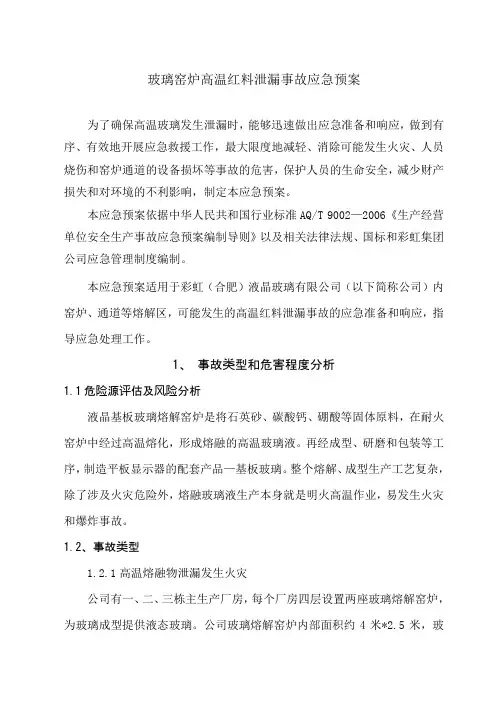 玻璃窑炉高温红料泄漏事故应急预案

为了确保高温玻璃发生泄漏时，能够迅速做出应急准备和响应，做到有序、有效地开展应急救援工作，最大限度地减轻、消除可能发生火灾、人员烧伤和窑炉通道的设备损坏等事故的危害，保护人员的生命安全，减少财产损失和对环境的不利影响，制定本应急预案。

本应急预案依据中华人民共和国行业标准 AQ/T 9002—2006《生产经营单位安全生产事故应急预案编制导则》以及相关法律法规、国标和彩虹集团公司应急管理制度编制。

本应急预案适用于彩虹（合肥）液晶玻璃有限公司（以下简称公司）内窑炉、通道等熔解区，可能发生的高温红料泄漏事故的应急准备和响应，指导应急处理工作。

1、 事故类型和危害程度分析

1.1 危险源评估及风险分析

液晶基板玻璃熔解窑炉是将石英砂、碳酸钙、硼酸等固体原料，在耐火窑炉中经过高温熔化，形成熔融的高温玻璃液。再经成型、研磨和包装等工序，制造平板显示器的配套产品—基板玻璃。整个熔解、成型生产工艺复杂，除了涉及火灾危险外，熔融玻璃液生产本身就是明火高温作业，易发生火灾和爆炸事故。

1.2、事故类型

1.2.1 高温熔融物泄漏发生火灾

公司有一、二、三栋主生产厂房，每个厂房四层设置两座玻璃熔解窑炉，为玻璃成型提供液态玻璃。公司玻璃熔解窑炉内部面积约 4 米*2.5 米，玻